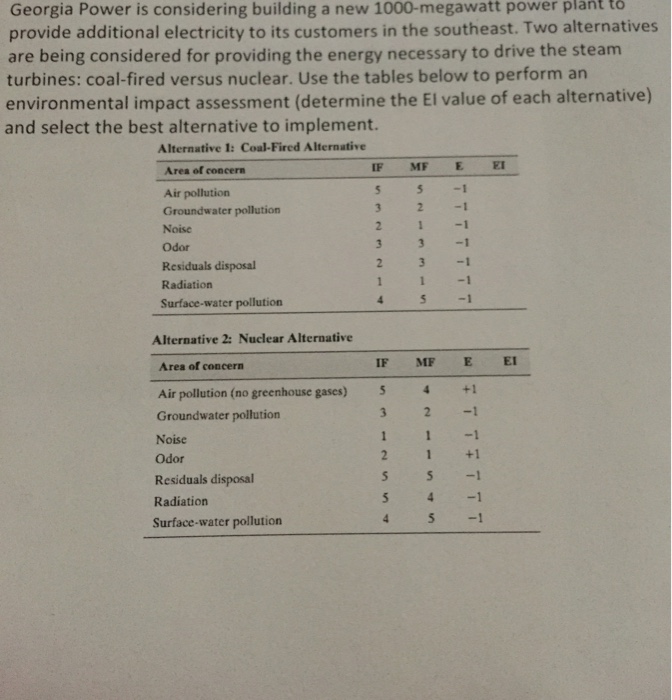 Georgia Power is considering building a new 1000-megawatt power plant to provide additional electricity to its customers in the southeast. Two alternatives are being considered for providing the energy necessary to drive the steam turbines: coal-fired versus nuclear. Use the tables below to perform an environmental impact assessment (determine the EI value of each alternative) and select the best alternative to implement.

Alternative 1: Coal-Fired Alternative

| Area of concern | IF | MF | E | EI |
|---|---|---|---|---|
| Air pollution | 5 | 5 | −1 | |
| Groundwater pollution | 3 | 2 | −1 | |
| Noise | 2 | 1 | −1 | |
| Odor | 3 | 3 | −1 | |
| Residuals disposal | 2 | 3 | −1 | |
| Radiation | 1 | 1 | −1 | |
| Surface-water pollution | 4 | 5 | −1 | |

Alternative 2: Nuclear Alternative

| Area of concern | IF | MF | E | EI |
|---|---|---|---|---|
| Air pollution (no greenhouse gases) | 5 | 4 | +1 | |
| Groundwater pollution | 3 | 2 | −1 | |
| Noise | 1 | 1 | −1 | |
| Odor | 2 | 1 | +1 | |
| Residuals disposal | 5 | 5 | −1 | |
| Radiation | 5 | 4 | −1 | |
| Surface-water pollution | 4 | 5 | −1 | |